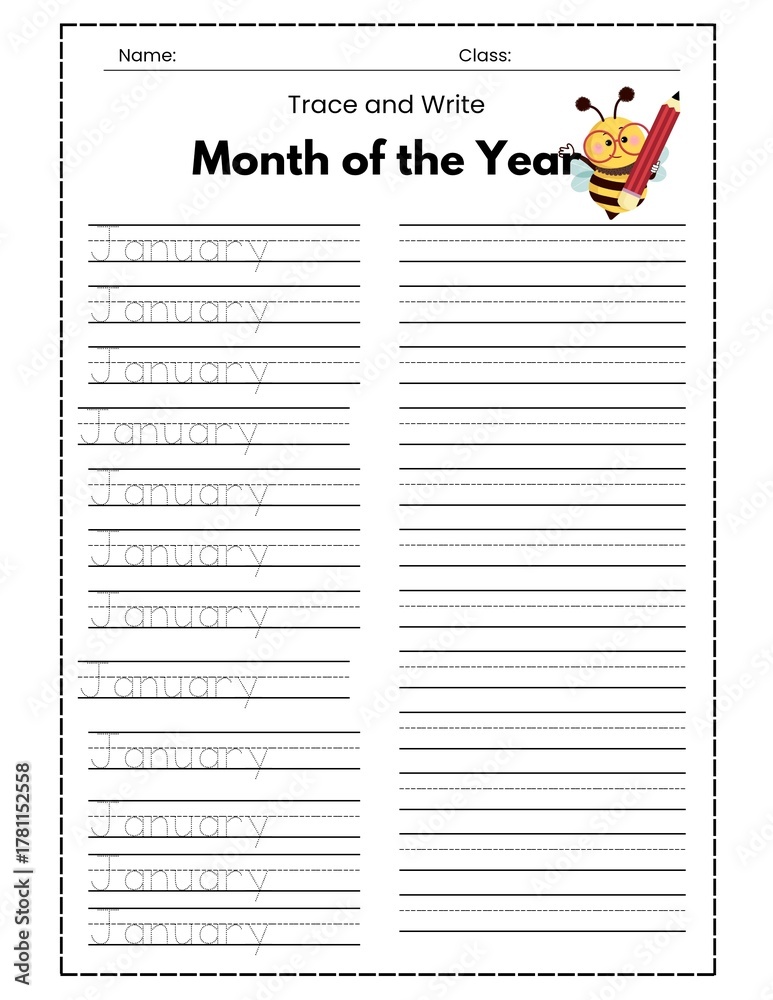 Name: Class:

Trace and Write

Month of the Year

January

January

January

January

January

January

January

January

January

January

January

January

Adobe Stock | #1781152558